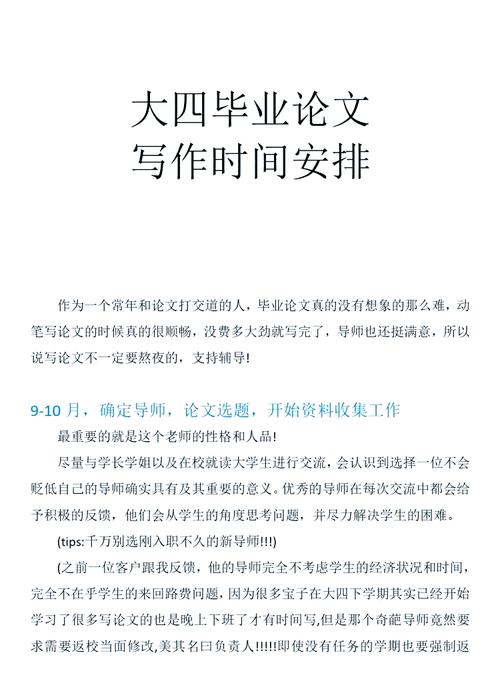 大四毕业论文
写作时间安排

作为一个常年和论文打交道的人，毕业论文真的没有想象的那么难，动笔写论文的时候真的很顺畅，没费多大劲就写完了，导师也还挺满意，所以说写论文不一定要熬夜的，支持辅导!

9-10 月，确定导师，论文选题，开始资料收集工作

最重要的就是这个老师的性格和人品!

尽量与学长学姐以及在校就读大学生进行交流，会认识到选择一位不会贬低自己的导师确实具有及其重要的意义。优秀的导师在每次交流中都会给予积极的反馈，他们会从学生的角度思考问题，并尽力解决学生的困难。

(tips:千万别选刚入职不久的新导师!!!)

(之前一位客户跟我反馈，他的导师完全不考虑学生的经济状况和时间，完全不在乎学生的来回路费问题，因为很多宝子在大四下学期其实已经开始学习了很多写论文的也是晚上下班了才有时间写,但是那个奇葩导师竟然要求需要返校当面修改,美其名曰负责人!!!!!即使没有任务的学期也要强制返